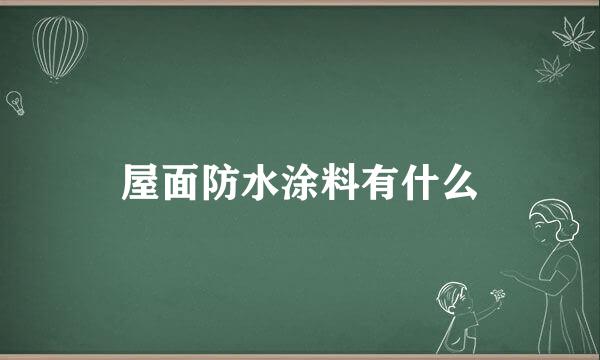 屋面防水涂料有什么